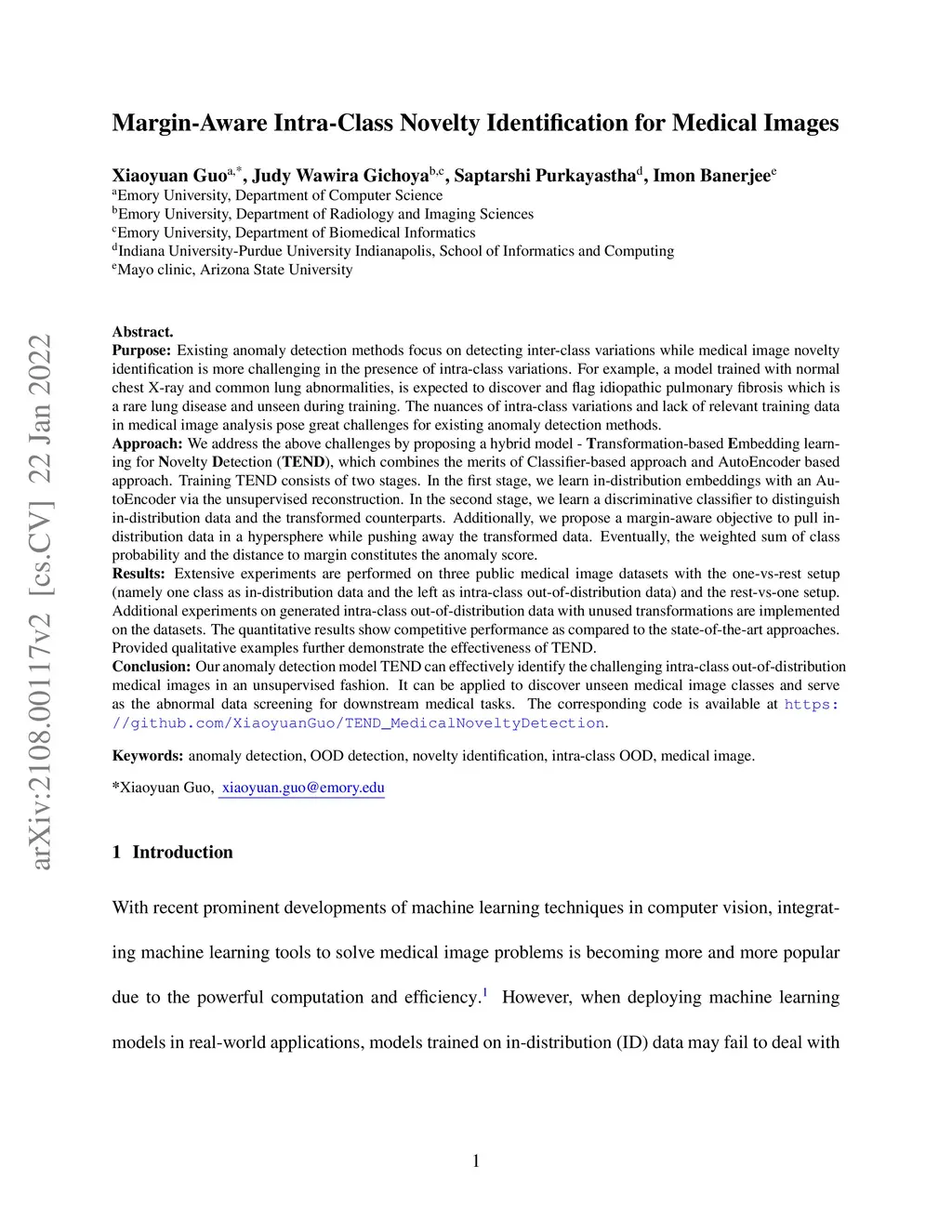 arXiv:2108.00117v2 [cs.CV] 22 Jan 2022

Margin-Aware Intra-Class Novelty Identification for Medical Images

Xiaoyuan Guo$^{a,*}$, Judy Wawira Gichoya$^{b,c}$, Saptarshi Purkayastha$^{d}$, Imon Banerjee$^{e}$
$^{a}$Emory University, Department of Computer Science
$^{b}$Emory University, Department of Radiology and Imaging Sciences
$^{c}$Emory University, Department of Biomedical Informatics
$^{d}$Indiana University-Purdue University Indianapolis, School of Informatics and Computing
$^{e}$Mayo clinic, Arizona State University

Abstract.
Purpose: Existing anomaly detection methods focus on detecting inter-class variations while medical image novelty identification is more challenging in the presence of intra-class variations. For example, a model trained with normal chest X-ray and common lung abnormalities, is expected to discover and flag idiopathic pulmonary fibrosis which is a rare lung disease and unseen during training. The nuances of intra-class variations and lack of relevant training data in medical image analysis pose great challenges for existing anomaly detection methods.
Approach: We address the above challenges by proposing a hybrid model - Transformation-based Embedding learning for Novelty Detection (TEND), which combines the merits of Classifier-based approach and AutoEncoder based approach. Training TEND consists of two stages. In the first stage, we learn in-distribution embeddings with an AutoEncoder via the unsupervised reconstruction. In the second stage, we learn a discriminative classifier to distinguish in-distribution data and the transformed counterparts. Additionally, we propose a margin-aware objective to pull in-distribution data in a hypersphere while pushing away the transformed data. Eventually, the weighted sum of class probability and the distance to margin constitutes the anomaly score.
Results: Extensive experiments are performed on three public medical image datasets with the one-vs-rest setup (namely one class as in-distribution data and the left as intra-class out-of-distribution data) and the rest-vs-one setup. Additional experiments on generated intra-class out-of-distribution data with unused transformations are implemented on the datasets. The quantitative results show competitive performance as compared to the state-of-the-art approaches. Provided qualitative examples further demonstrate the effectiveness of TEND.
Conclusion: Our anomaly detection model TEND can effectively identify the challenging intra-class out-of-distribution medical images in an unsupervised fashion. It can be applied to discover unseen medical image classes and serve as the abnormal data screening for downstream medical tasks. The corresponding code is available at https://github.com/XiaoyuanGuo/TEND_MedicalNoveltyDetection.

Keywords: anomaly detection, OOD detection, novelty identification, intra-class OOD, medical image.

*Xiaoyuan Guo, xiaoyuan.guo@emory.edu

1 Introduction

With recent prominent developments of machine learning techniques in computer vision, integrating machine learning tools to solve medical image problems is becoming more and more popular due to the powerful computation and efficiency.$^{1}$ However, when deploying machine learning models in real-world applications, models trained on in-distribution (ID) data may fail to deal with

1